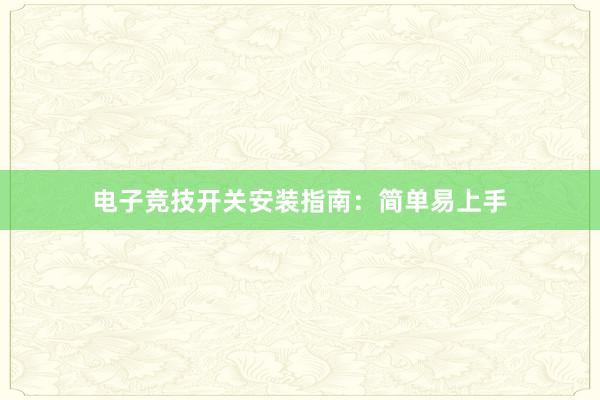 电子竞技开关安装指南：简单易上手